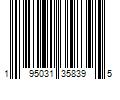 1 95031 35839 5